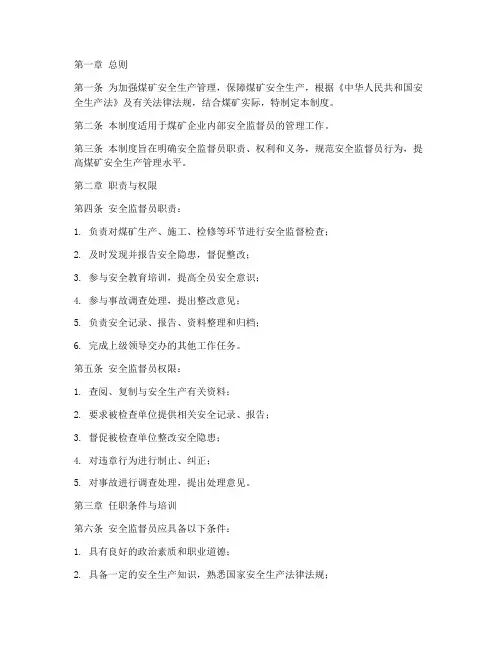 第一章 总则

第一条 为加强煤矿安全生产管理，保障煤矿安全生产，根据《中华人民共和国安全生产法》及有关法律法规，结合煤矿实际，特制定本制度。

第二条 本制度适用于煤矿企业内部安全监督员的管理工作。

第三条 本制度旨在明确安全监督员职责、权利和义务，规范安全监督员行为，提高煤矿安全生产管理水平。

第二章 职责与权限

第四条 安全监督员职责：

1. 负责对煤矿生产、施工、检修等环节进行安全监督检查；

2. 及时发现并报告安全隐患，督促整改；

3. 参与安全教育培训，提高全员安全意识；

4. 参与事故调查处理，提出整改意见；

5. 负责安全记录、报告、资料整理和归档；

6. 完成上级领导交办的其他工作任务。

第五条 安全监督员权限：

1. 查阅、复制与安全生产有关资料；

2. 要求被检查单位提供相关安全记录、报告；

3. 督促被检查单位整改安全隐患；

4. 对违章行为进行制止、纠正；

5. 对事故进行调查处理，提出处理意见。

第三章 任职条件与培训

第六条 安全监督员应具备以下条件：

1. 具有良好的政治素质和职业道德；

2. 具备一定的安全生产知识，熟悉国家安全生产法律法规；